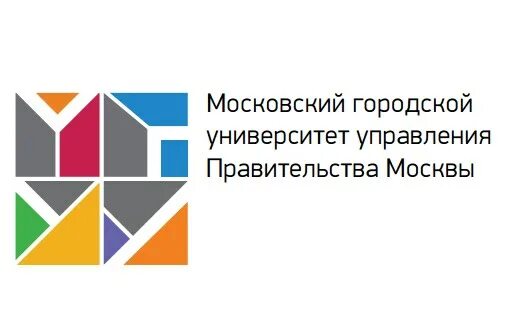 Московский городской университет управления Правительства Москвы